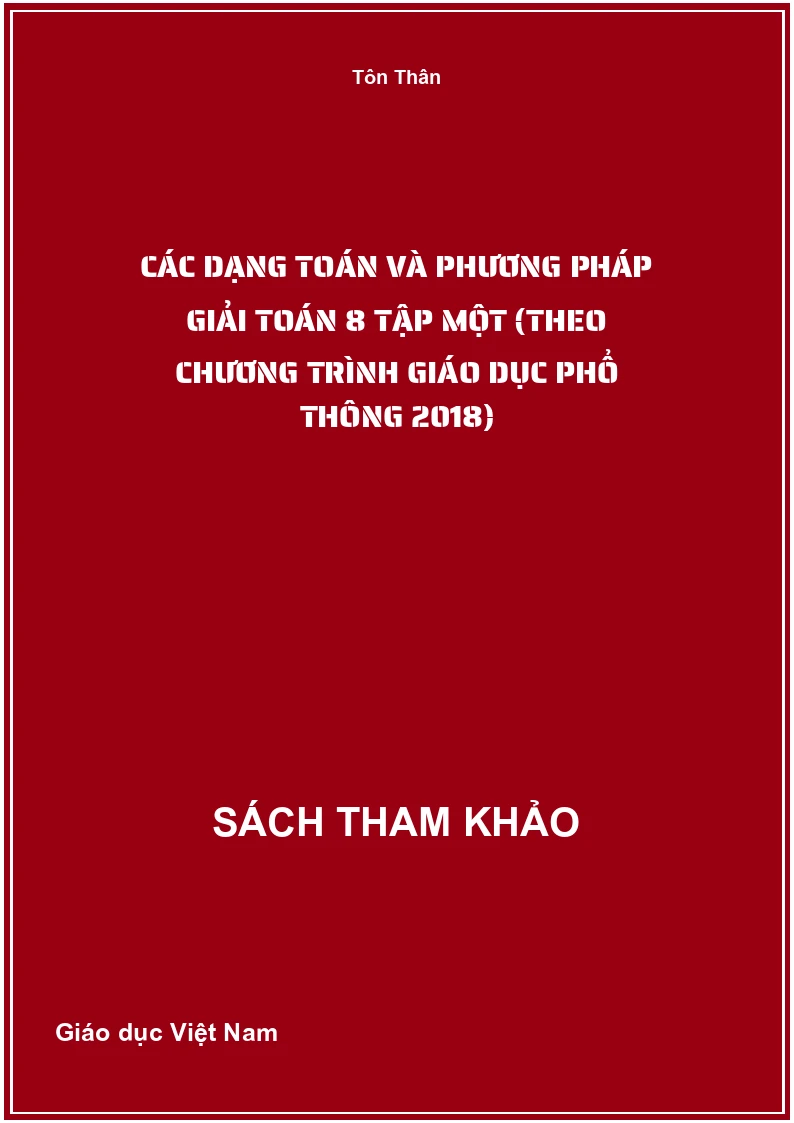 Tôn Thân

CÁC DẠNG TOÁN VÀ PHƯƠNG PHÁP GIẢI TOÁN 8 TẬP MỘT (THEO CHƯƠNG TRÌNH GIÁO DỤC PHỔ THÔNG 2018)

SÁCH THAM KHẢO

Giáo dục Việt Nam